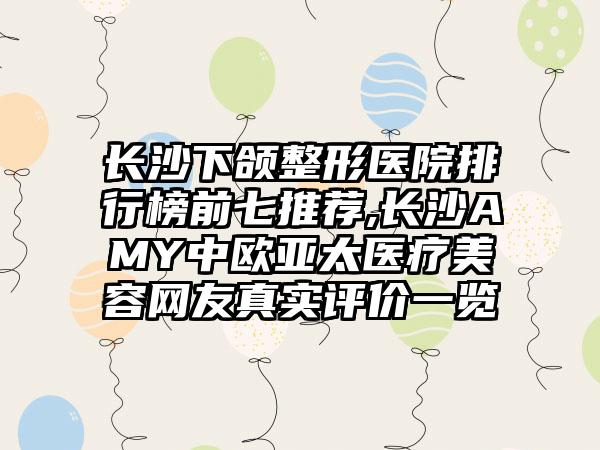 长沙下颌整形医院排行榜前七推荐,长沙AMY中欧亚太医疗美容网友真实评价一览